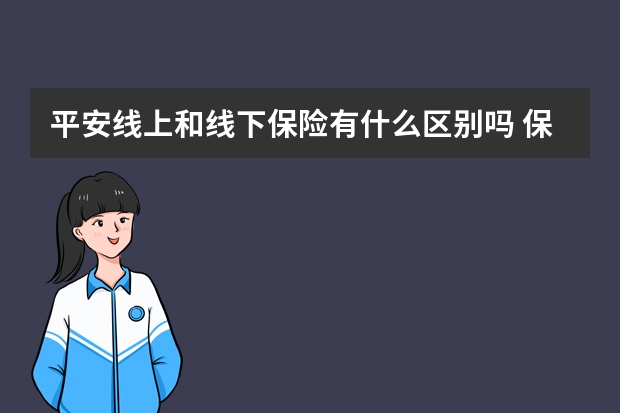 平安线上和线下保险有什么区别吗 保